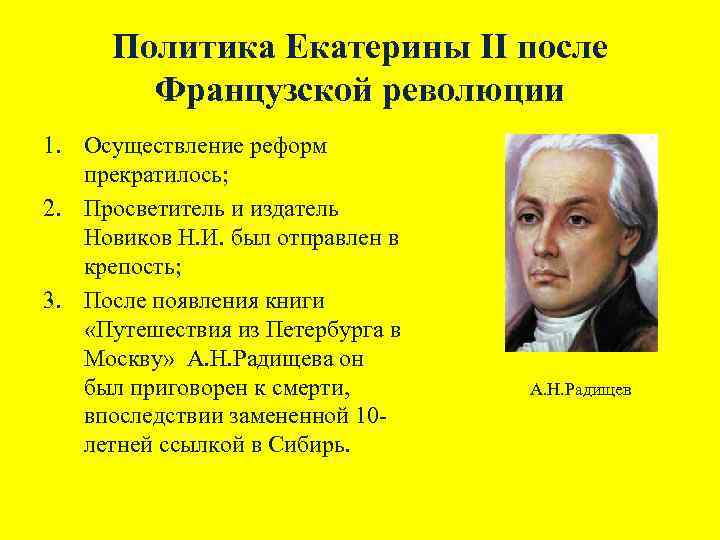 Политика Екатерины II после Французской революции

1. Осуществление реформ прекратилось;
2. Просветитель и издатель Новиков Н.И. был отправлен в крепость;
3. После появления книги «Путешествия из Петербурга в Москву» А.Н.Радищева он был приговорен к смерти, впоследствии замененной 10-летней ссылкой в Сибирь.

А.Н.Радищев